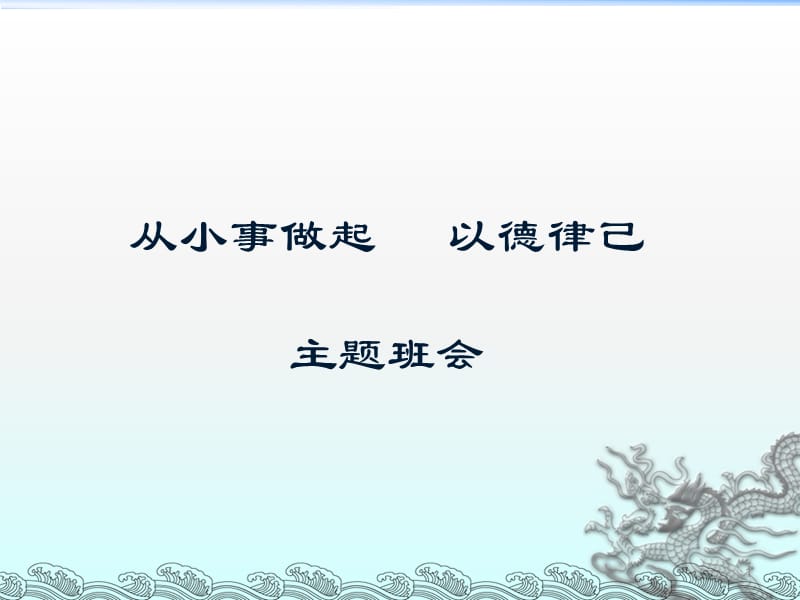 从小事做起　以德律己

主题班会